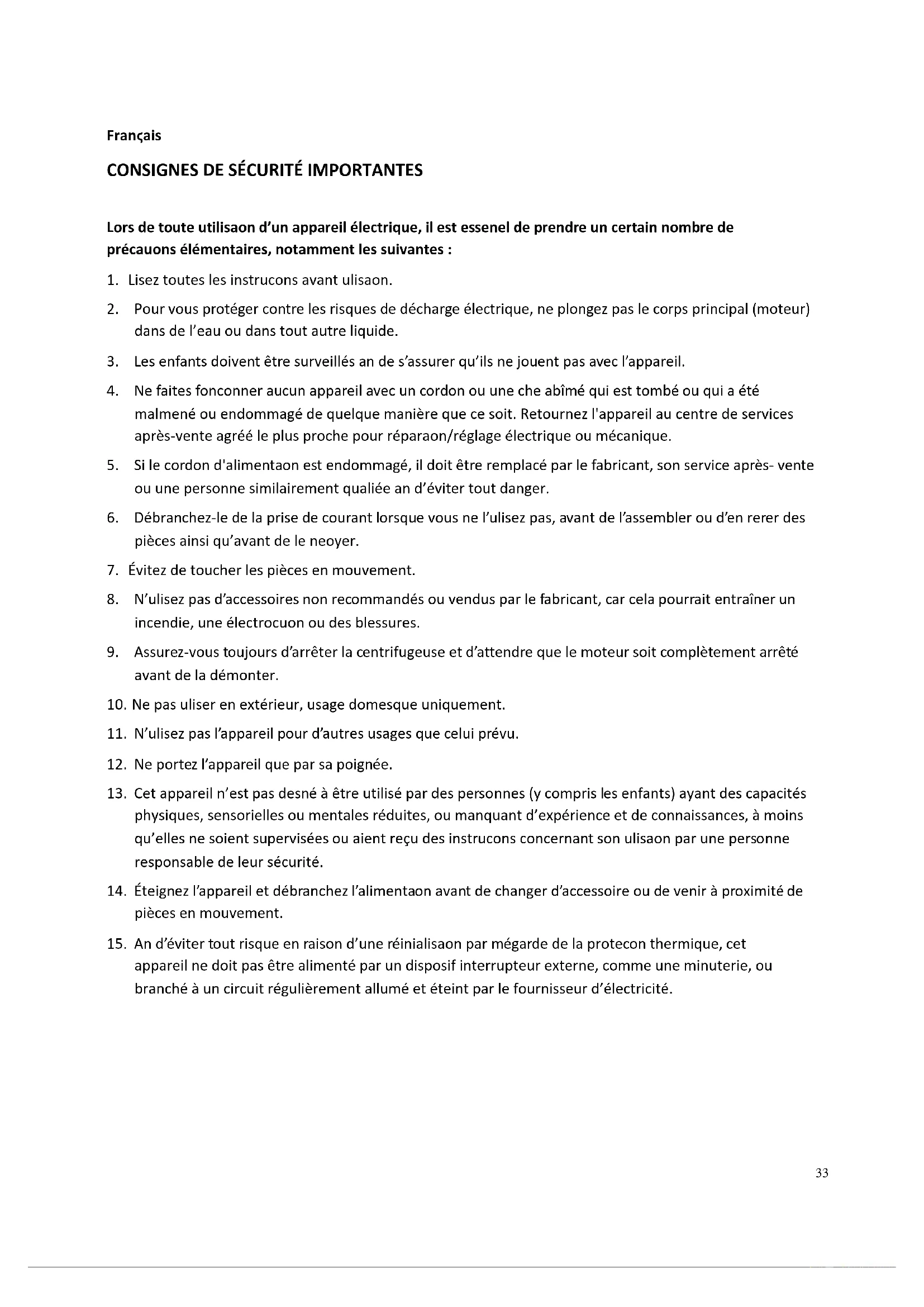 Français

CONSIGNES DE SÉCURITÉ IMPORTANTES

Lors de toute utilisaon d'un appareil électrique, il est essenel de prendre un certain nombre de précauons élémentaires, notamment les suivantes :

1. Lisez toutes les instrucons avant ulisaon.

2. Pour vous protéger contre les risques de décharge électrique, ne plongez pas le corps principal (moteur) dans de l'eau ou dans tout autre liquide.

3. Les enfants doivent être surveillés an de s'assurer qu'ils ne jouent pas avec l'appareil.

4. Ne faites fonconner aucun appareil avec un cordon ou une che abîmé qui est tombé ou qui a été malmené ou endommagé de quelque manière que ce soit. Retournez l'appareil au centre de services après-vente agréé le plus proche pour réparaon/réglage électrique ou mécanique.

5. Si le cordon d'alimentaon est endommagé, il doit être remplacé par le fabricant, son service après- vente ou une personne similairement qualiée an d'éviter tout danger.

6. Débranchez-le de la prise de courant lorsque vous ne l'ulisez pas, avant de l'assembler ou d'en rerer des pièces ainsi qu'avant de le neoyer.

7. Évitez de toucher les pièces en mouvement.

8. N'ulisez pas d'accessoires non recommandés ou vendus par le fabricant, car cela pourrait entraîner un incendie, une électrocuon ou des blessures.

9. Assurez-vous toujours d'arrêter la centrifugeuse et d'attendre que le moteur soit complètement arrêté avant de la démonter.

10. Ne pas uliser en extérieur, usage domesque uniquement.

11. N'ulisez pas l'appareil pour d'autres usages que celui prévu.

12. Ne portez l'appareil que par sa poignée.

13. Cet appareil n'est pas desné à être utilisé par des personnes (y compris les enfants) ayant des capacités physiques, sensorielles ou mentales réduites, ou manquant d'expérience et de connaissances, à moins qu'elles ne soient supervisées ou aient reçu des instrucons concernant son ulisaon par une personne responsable de leur sécurité.

14. Éteignez l'appareil et débranchez l'alimentaon avant de changer d'accessoire ou de venir à proximité de pièces en mouvement.

15. An d'éviter tout risque en raison d'une réinialisaon par mégarde de la protecon thermique, cet appareil ne doit pas être alimenté par un disposif interrupteur externe, comme une minuterie, ou branché à un circuit régulièrement allumé et éteint par le fournisseur d'électricité.

33